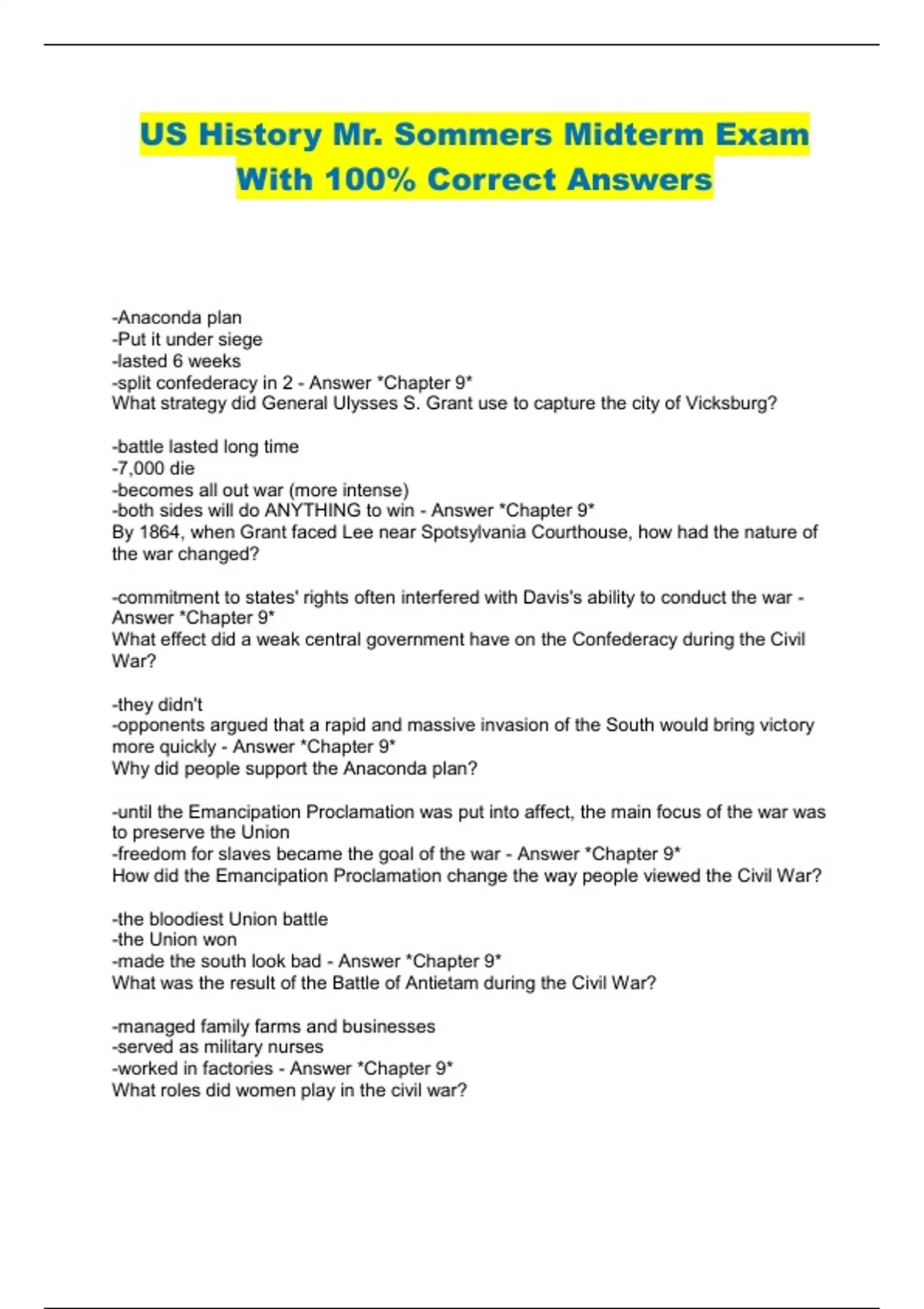 US History Mr. Sommers Midterm Exam With 100% Correct Answers

-Anaconda plan
-Put it under siege
-lasted 6 weeks
-split confederacy in 2 - Answer *Chapter 9*
What strategy did General Ulysses S. Grant use to capture the city of Vicksburg?

-battle lasted long time
-7,000 die
-becomes all out war (more intense)
-both sides will do ANYTHING to win - Answer *Chapter 9*
By 1864, when Grant faced Lee near Spotsylvania Courthouse, how had the nature of the war changed?

-commitment to states' rights often interfered with Davis's ability to conduct the war - Answer *Chapter 9*
What effect did a weak central government have on the Confederacy during the Civil War?

-they didn't
-opponents argued that a rapid and massive invasion of the South would bring victory more quickly - Answer *Chapter 9*
Why did people support the Anaconda plan?

-until the Emancipation Proclamation was put into affect, the main focus of the war was to preserve the Union
-freedom for slaves became the goal of the war - Answer *Chapter 9*
How did the Emancipation Proclamation change the way people viewed the Civil War?

-the bloodiest Union battle
-the Union won
-made the south look bad - Answer *Chapter 9*
What was the result of the Battle of Antietam during the Civil War?

-managed family farms and businesses
-served as military nurses
-worked in factories - Answer *Chapter 9*
What roles did women play in the civil war?